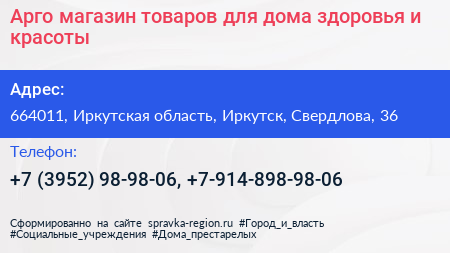 Арго магазин товаров для дома здоровья и красоты

Адрес:

664011, Иркутская область, Иркутск, Свердлова, 36

Телефон:

+7 (3952) 98-98-06, +7-914-898-98-06

Сформированно на сайте spravka-region.ru #Город_и_власть #Социальные_учреждения #Дома_престарелых